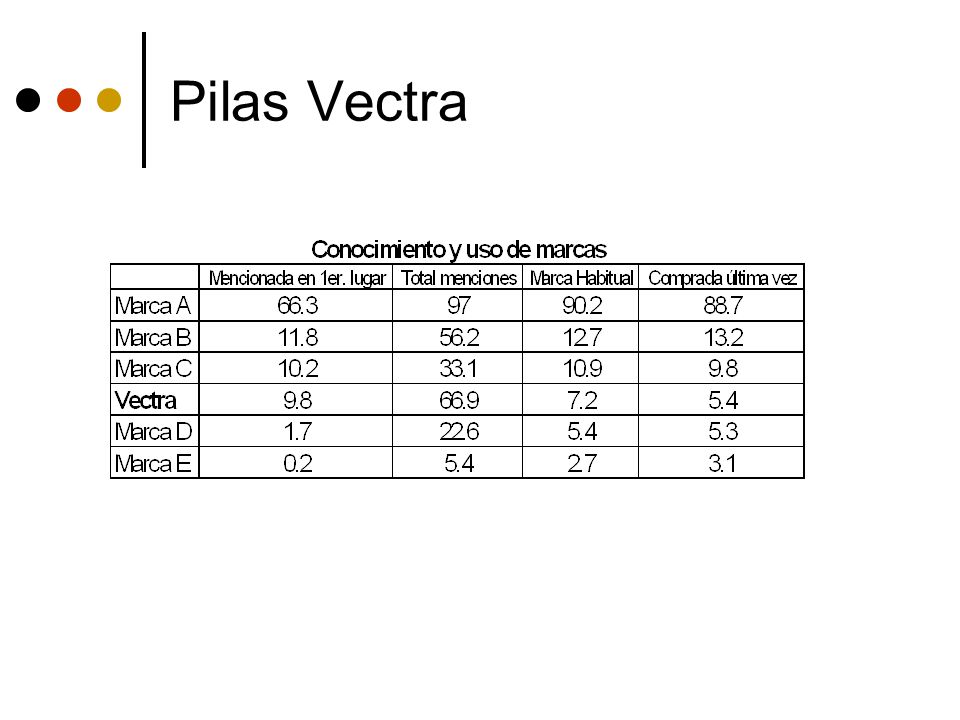 Pilas Vectra

Conocimiento y uso de marcas

| | Mencionada en 1er. lugar | Total menciones | Marca Habitual | Comprada última vez |
|---|---|---|---|---|
| Marca A | 66.3 | 97 | 90.2 | 88.7 |
| Marca B | 11.8 | 56.2 | 12.7 | 13.2 |
| Marca C | 10.2 | 33.1 | 10.9 | 9.8 |
| Vectra | 9.8 | 66.9 | 7.2 | 5.4 |
| Marca D | 1.7 | 22.6 | 5.4 | 5.3 |
| Marca E | 0.2 | 5.4 | 2.7 | 3.1 |